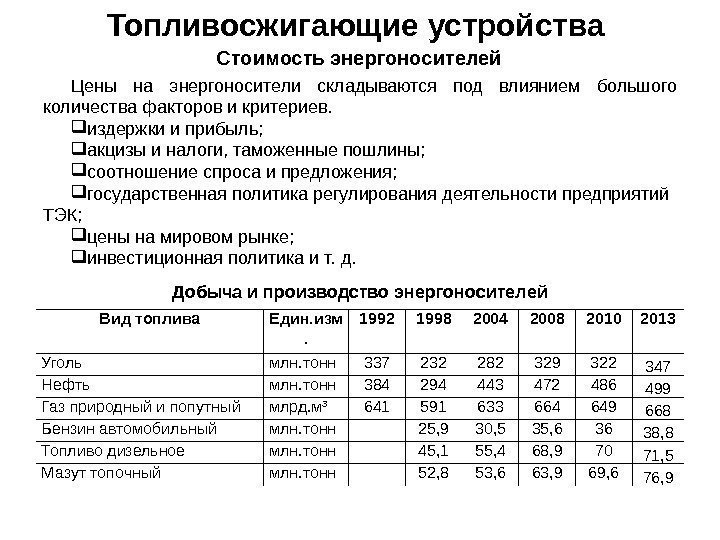 Топливосжигающие устройства

Стоимость энергоносителей

Цены на энергоносители складываются под влиянием большого количества факторов и критериев.

❑издержки и прибыль;

❑акцизы и налоги, таможенные пошлины;

❑соотношение спроса и предложения;

❑государственная политика регулирования деятельности предприятий ТЭК;

❑цены на мировом рынке;

❑инвестиционная политика и т. д.

Добыча и производство энергоносителей

| Вид топлива | Един.изм. | 1992 | 1998 | 2004 | 2008 | 2010 | 2013 |
|---|---|---|---|---|---|---|---|
| Уголь | млн.тонн | 337 | 232 | 282 | 329 | 322 | 347 |
| Нефть | млн.тонн | 384 | 294 | 443 | 472 | 486 | 499 |
| Газ природный и попутный | млрд.м³ | 641 | 591 | 633 | 664 | 649 | 668 |
| Бензин автомобильный | млн.тонн | | 25,9 | 30,5 | 35,6 | 36 | 38,8 |
| Топливо дизельное | млн.тонн | | 45,1 | 55,4 | 68,9 | 70 | 71,5 |
| Мазут топочный | млн.тонн | | 52,8 | 53,6 | 63,9 | 69,6 | 76,9 |